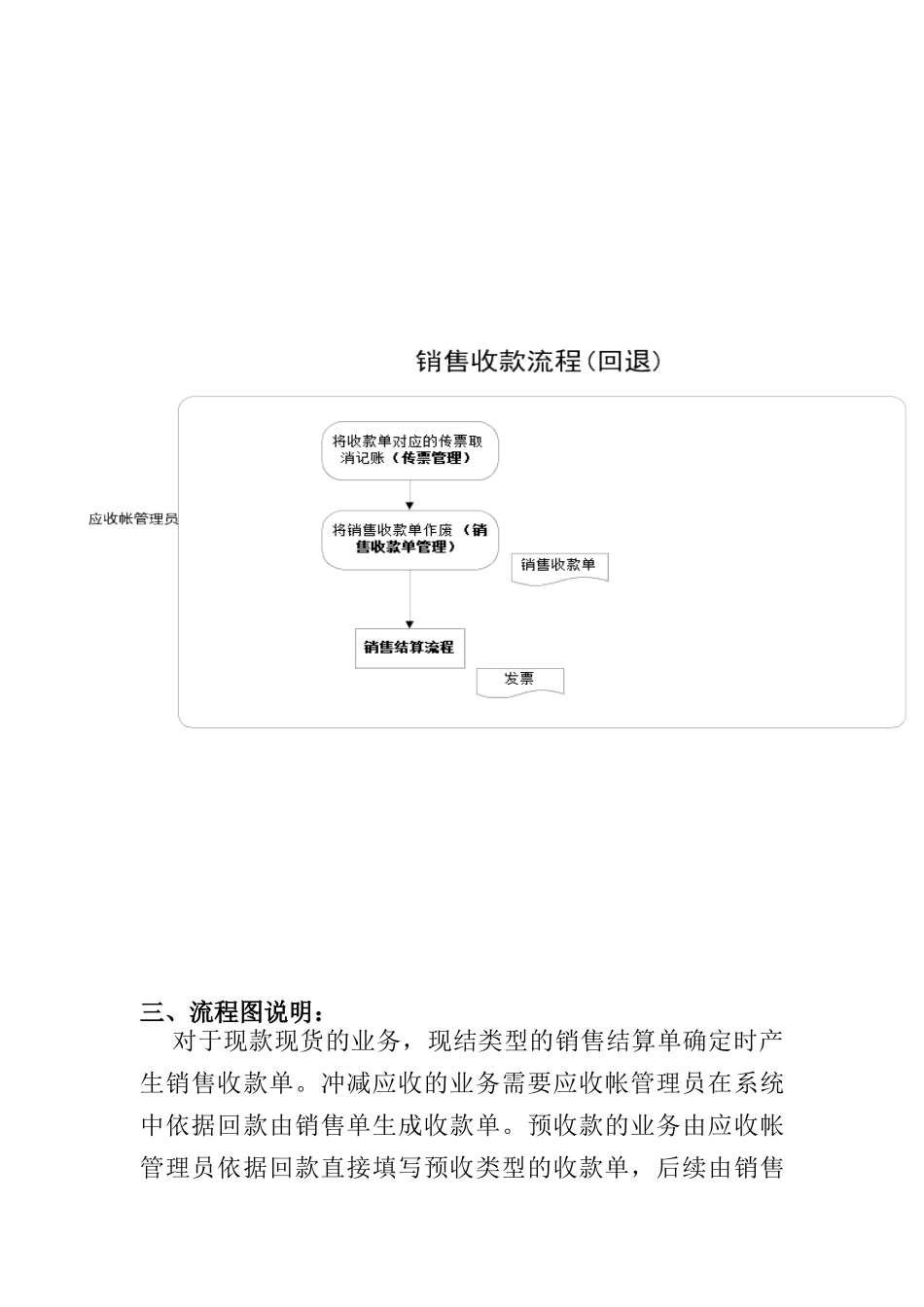 销售收款流程(回退)

应收帐管理员

将收款单对应的传票取消记账（传票管理）

将销售收款单作废（销售收款单管理）

销售收款单

销售结算流程

发票

三、流程图说明：

对于现款现货的业务，现结类型的销售结算单确定时产生销售收款单。冲减应收的业务需要应收帐管理员在系统中依据回款由销售单生成收款单。预收款的业务由应收帐管理员依据回款直接填写预收类型的收款单，后续由销售